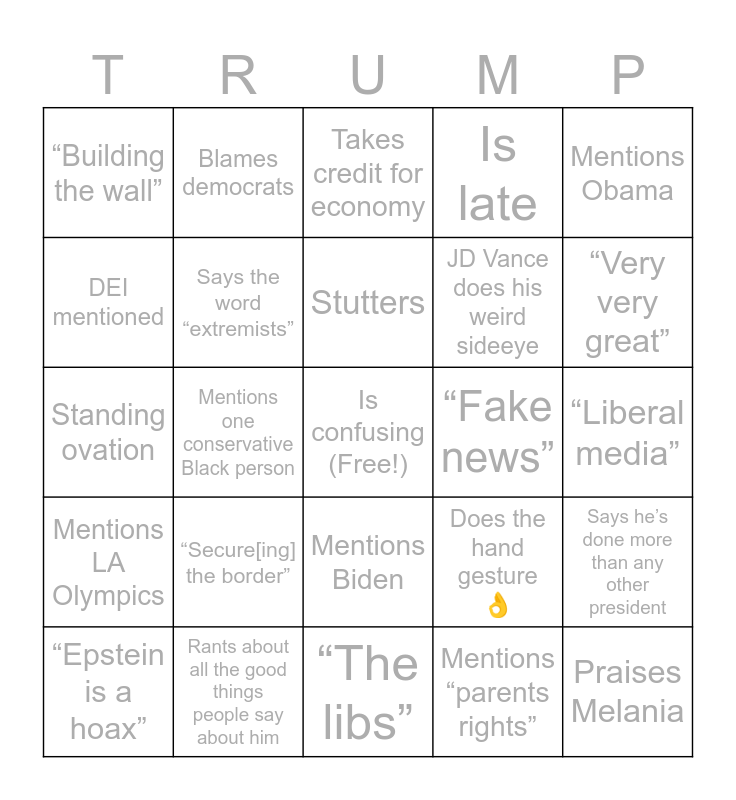 | T | R | U | M | P |
|---|---|---|---|---|
| “Building the wall” | Blames democrats | Takes credit for economy | Is late | Mentions Obama |
| DEI mentioned | Says the word “extremists” | Stutters | JD Vance does his weird sideeye | “Very very great” |
| Standing ovation | Mentions one conservative Black person | Is confusing (Free!) | “Fake news” | “Liberal media” |
| Mentions LA Olympics | “Secure[ing] the border” | Mentions Biden | Does the hand gesture 👌 | Says he’s done more than any other president |
| “Epstein is a hoax” | Rants about all the good things people say about him | “The libs” | Mentions “parents rights” | Praises Melania |